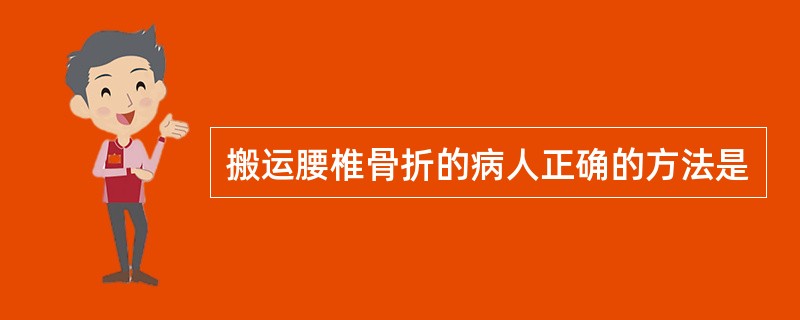 搬运腰椎骨折的病人正确的方法是